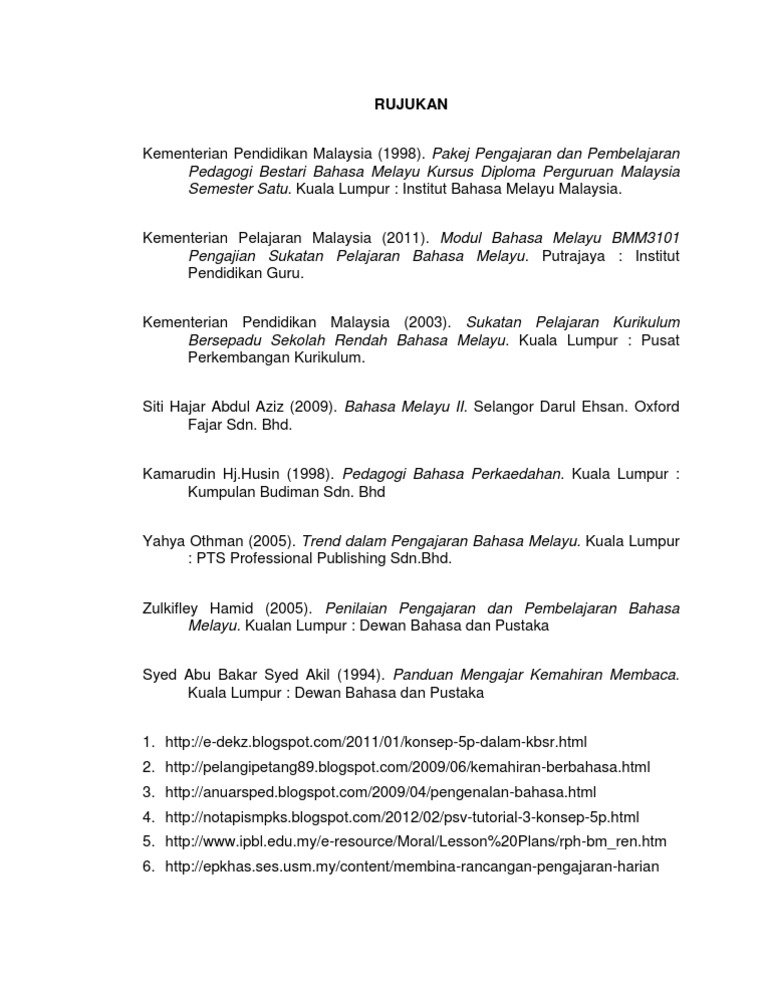 RUJUKAN

Kementerian Pendidikan Malaysia (1998). Pakej Pengajaran dan Pembelajaran Pedagogi Bestari Bahasa Melayu Kursus Diploma Perguruan Malaysia Semester Satu. Kuala Lumpur : Institut Bahasa Melayu Malaysia.

Kementerian Pelajaran Malaysia (2011). Modul Bahasa Melayu BMM3101 Pengajian Sukatan Pelajaran Bahasa Melayu. Putrajaya : Institut Pendidikan Guru.

Kementerian Pendidikan Malaysia (2003). Sukatan Pelajaran Kurikulum Bersepadu Sekolah Rendah Bahasa Melayu. Kuala Lumpur : Pusat Perkembangan Kurikulum.

Siti Hajar Abdul Aziz (2009). Bahasa Melayu II. Selangor Darul Ehsan. Oxford Fajar Sdn. Bhd.

Kamarudin Hj.Husin (1998). Pedagogi Bahasa Perkaedahan. Kuala Lumpur : Kumpulan Budiman Sdn. Bhd

Yahya Othman (2005). Trend dalam Pengajaran Bahasa Melayu. Kuala Lumpur : PTS Professional Publishing Sdn.Bhd.

Zulkifley Hamid (2005). Penilaian Pengajaran dan Pembelajaran Bahasa Melayu. Kualan Lumpur : Dewan Bahasa dan Pustaka

Syed Abu Bakar Syed Akil (1994). Panduan Mengajar Kemahiran Membaca. Kuala Lumpur : Dewan Bahasa dan Pustaka

1. http://e-dekz.blogspot.com/2011/01/konsep-5p-dalam-kbsr.html
2. http://pelangipetang89.blogspot.com/2009/06/kemahiran-berbahasa.html
3. http://anuarsped.blogspot.com/2009/04/pengenalan-bahasa.html
4. http://notapismpks.blogspot.com/2012/02/psv-tutorial-3-konsep-5p.html
5. http://www.ipbl.edu.my/e-resource/Moral/Lesson%20Plans/rph-bm_ren.htm
6. http://epkhas.ses.usm.my/content/membina-rancangan-pengajaran-harian